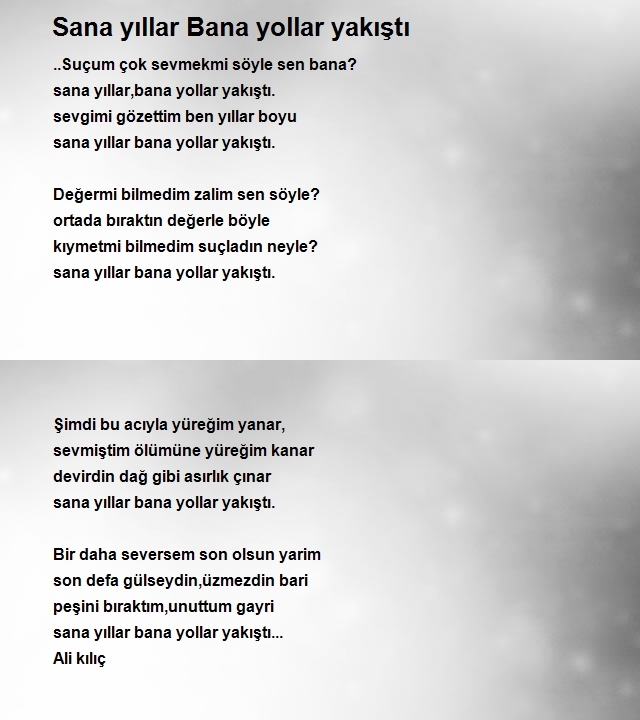 Sana yıllar Bana yollar yakıştı

..Suçum çok sevmekmi söyle sen bana?
sana yıllar,bana yollar yakıştı.
sevgimi gözettim ben yıllar boyu
sana yıllar bana yollar yakıştı.

Değermi bilmedim zalim sen söyle?
ortada bıraktın değerle böyle
kıymetmi bilmedim suçladın neyle?
sana yıllar bana yollar yakıştı.

Şimdi bu acıyla yüreğim yanar,
sevmiştim ölümüne yüreğim kanar
devirdin dağ gibi asırlık çınar
sana yıllar bana yollar yakıştı.

Bir daha seversem son olsun yarim
son defa gülseydin,üzmezdin bari
peşini bıraktım,unuttum gayri
sana yıllar bana yollar yakıştı...
Ali kılıç